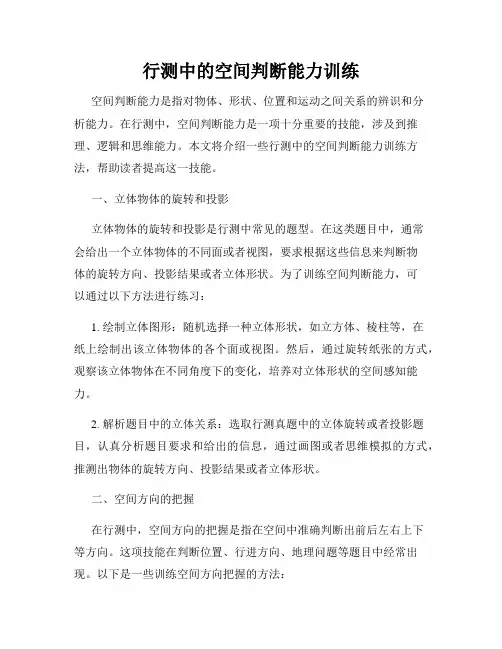 行测中的空间判断能力训练

空间判断能力是指对物体、形状、位置和运动之间关系的辨识和分析能力。在行测中，空间判断能力是一项十分重要的技能，涉及到推理、逻辑和思维能力。本文将介绍一些行测中的空间判断能力训练方法，帮助读者提高这一技能。

一、立体物体的旋转和投影

立体物体的旋转和投影是行测中常见的题型。在这类题目中，通常会给出一个立体物体的不同面或者视图，要求根据这些信息来判断物体的旋转方向、投影结果或者立体形状。为了训练空间判断能力，可以通过以下方法进行练习：

1. 绘制立体图形：随机选择一种立体形状，如立方体、棱柱等，在纸上绘制出该立体物体的各个面或视图。然后，通过旋转纸张的方式，观察该立体物体在不同角度下的变化，培养对立体形状的空间感知能力。

2. 解析题目中的立体关系：选取行测真题中的立体旋转或者投影题目，认真分析题目要求和给出的信息，通过画图或者思维模拟的方式，推测出物体的旋转方向、投影结果或者立体形状。

二、空间方向的把握

在行测中，空间方向的把握是指在空间中准确判断出前后左右上下等方向。这项技能在判断位置、行进方向、地理问题等题目中经常出现。以下是一些训练空间方向把握的方法：